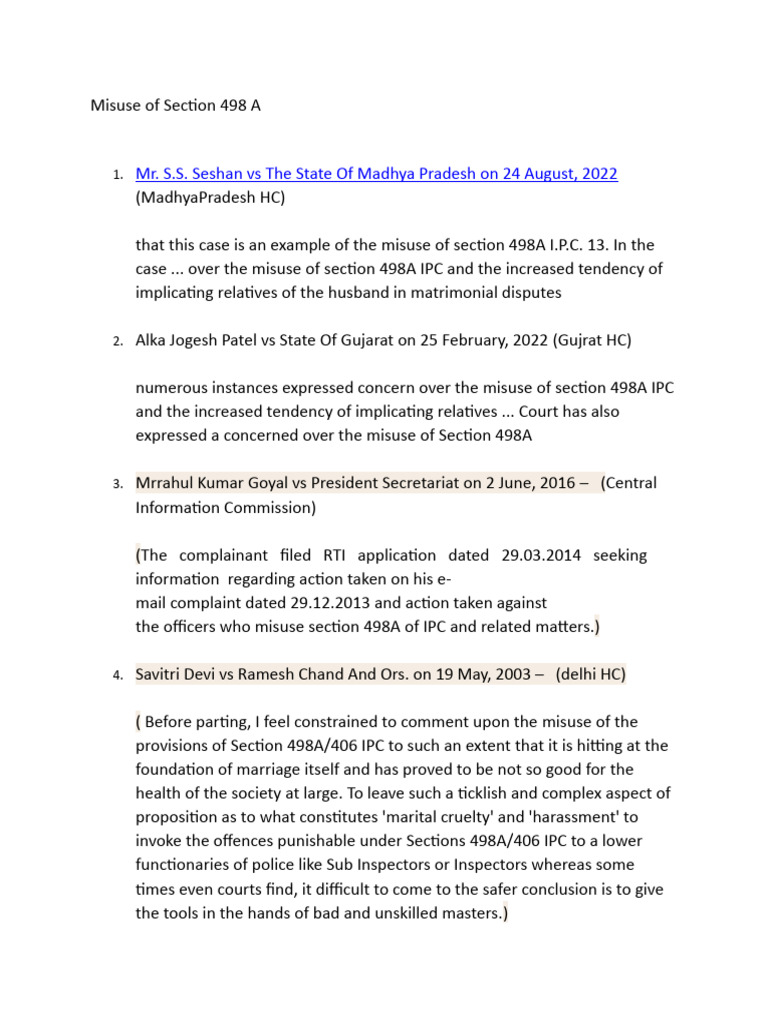 Misuse of Section 498 A

1. Mr. S.S. Seshan vs The State Of Madhya Pradesh on 24 August, 2022 (MadhyaPradesh HC)

that this case is an example of the misuse of section 498A I.P.C. 13. In the case ... over the misuse of section 498A IPC and the increased tendency of implicating relatives of the husband in matrimonial disputes

2. Alka Jogesh Patel vs State Of Gujarat on 25 February, 2022 (Gujrat HC)

numerous instances expressed concern over the misuse of section 498A IPC and the increased tendency of implicating relatives ... Court has also expressed a concerned over the misuse of Section 498A

3. Mrrahul Kumar Goyal vs President Secretariat on 2 June, 2016 – (Central Information Commission)

(The complainant filed RTI application dated 29.03.2014 seeking information regarding action taken on his e-mail complaint dated 29.12.2013 and action taken against the officers who misuse section 498A of IPC and related matters.)

4. Savitri Devi vs Ramesh Chand And Ors. on 19 May, 2003 – (delhi HC)

( Before parting, I feel constrained to comment upon the misuse of the provisions of Section 498A/406 IPC to such an extent that it is hitting at the foundation of marriage itself and has proved to be not so good for the health of the society at large. To leave such a ticklish and complex aspect of proposition as to what constitutes 'marital cruelty' and 'harassment' to invoke the offences punishable under Sections 498A/406 IPC to a lower functionaries of police like Sub Inspectors or Inspectors whereas some times even courts find, it difficult to come to the safer conclusion is to give the tools in the hands of bad and unskilled masters.)